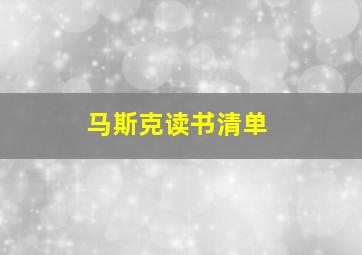 马斯克读书清单